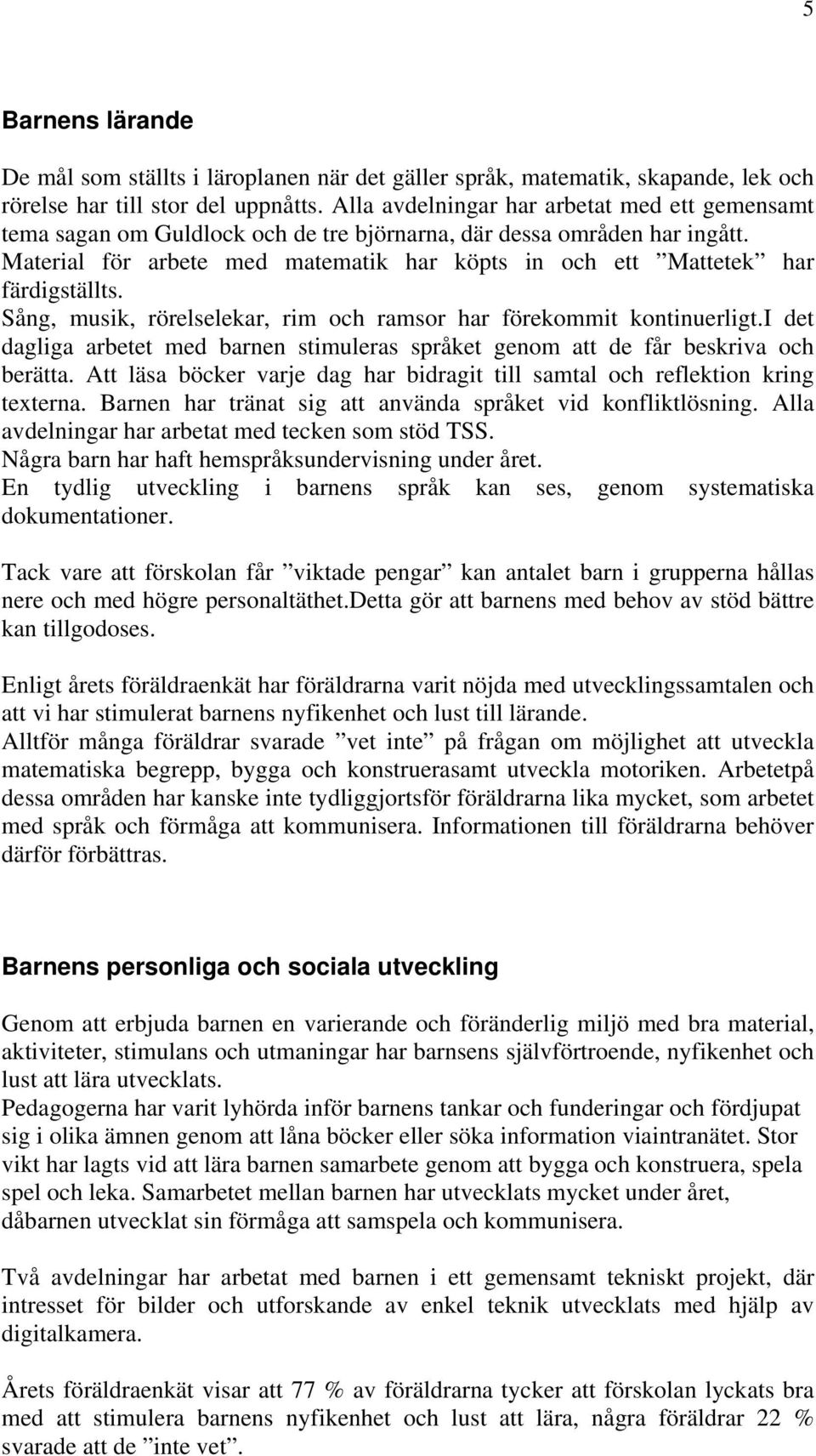 5

Barnens lärande

De mål som ställts i läroplanen när det gäller språk, matematik, skapande, lek och rörelse har till stor del uppnåtts. Alla avdelningar har arbetat med ett gemensamt tema sagan om Guldlock och de tre björnarna, där dessa områden har ingått. Material för arbete med matematik har köpts in och ett ”Mattetek” har färdigställts.
Sång, musik, rörelselekar, rim och ramsor har förekommit kontinuerligt.I det dagliga arbetet med barnen stimuleras språket genom att de får beskriva och berätta. Att läsa böcker varje dag har bidragit till samtal och reflektion kring texterna. Barnen har tränat sig att använda språket vid konfliktlösning. Alla avdelningar har arbetat med tecken som stöd TSS.
Några barn har haft hemspråksundervisning under året.
En tydlig utveckling i barnens språk kan ses, genom systematiska dokumentationer.

Tack vare att förskolan får ”viktade pengar” kan antalet barn i grupperna hållas nere och med högre personaltäthet.Detta gör att barnens med behov av stöd bättre kan tillgodoses.

Enligt årets föräldraenkät har föräldrarna varit nöjda med utvecklingssamtalen och att vi har stimulerat barnens nyfikenhet och lust till lärande.
Alltför många föräldrar svarade ”vet inte” på frågan om möjlighet att utveckla matematiska begrepp, bygga och konstruerasamt utveckla motoriken. Arbetetpå dessa områden har kanske inte tydliggjortsför föräldrarna lika mycket, som arbetet med språk och förmåga att kommunisera. Informationen till föräldrarna behöver därför förbättras.

Barnens personliga och sociala utveckling

Genom att erbjuda barnen en varierande och föränderlig miljö med bra material, aktiviteter, stimulans och utmaningar har barnsens självförtroende, nyfikenhet och lust att lära utvecklats.
Pedagogerna har varit lyhörda inför barnens tankar och funderingar och fördjupat sig i olika ämnen genom att låna böcker eller söka information viaintranätet. Stor vikt har lagts vid att lära barnen samarbete genom att bygga och konstruera, spela spel och leka. Samarbetet mellan barnen har utvecklats mycket under året, dåbarnen utvecklat sin förmåga att samspela och kommunisera.

Två avdelningar har arbetat med barnen i ett gemensamt tekniskt projekt, där intresset för bilder och utforskande av enkel teknik utvecklats med hjälp av digitalkamera.

Årets föräldraenkät visar att 77 % av föräldrarna tycker att förskolan lyckats bra med att stimulera barnens nyfikenhet och lust att lära, några föräldrar 22 % svarade att de ”inte vet”.